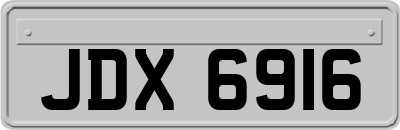 JDX 6916